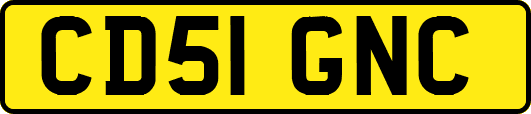 CD51 GNC